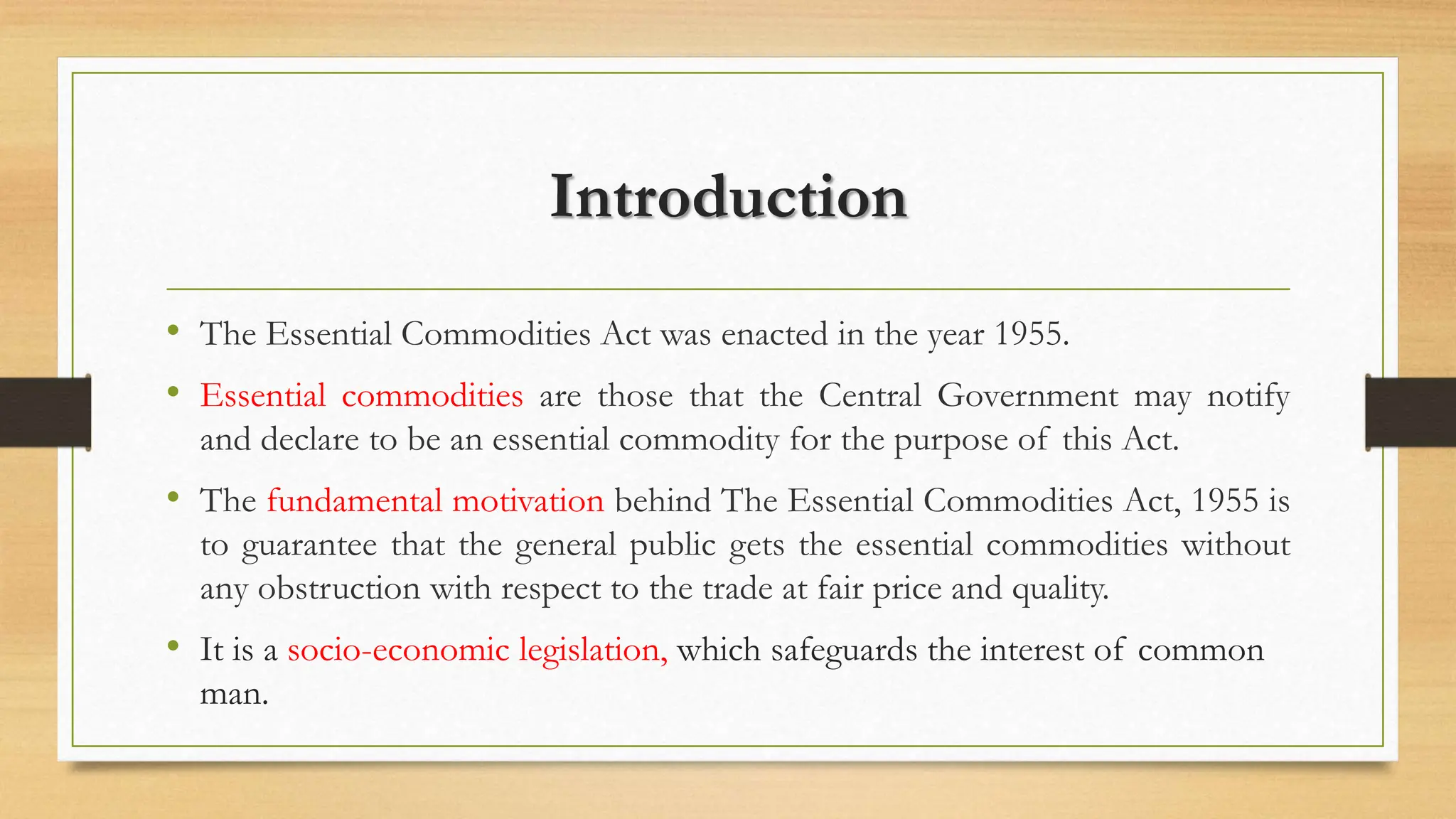 Introduction

• The Essential Commodities Act was enacted in the year 1955.

• Essential commodities are those that the Central Government may notify and declare to be an essential commodity for the purpose of this Act.

• The fundamental motivation behind The Essential Commodities Act, 1955 is to guarantee that the general public gets the essential commodities without any obstruction with respect to the trade at fair price and quality.

• It is a socio-economic legislation, which safeguards the interest of common man.